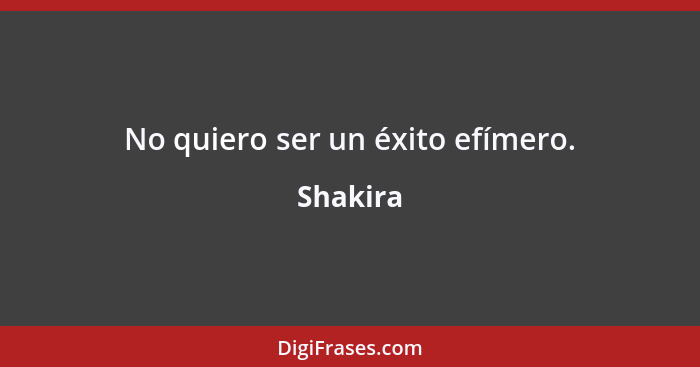 No quiero ser un éxito efímero.

Shakira

DigiFrases.com